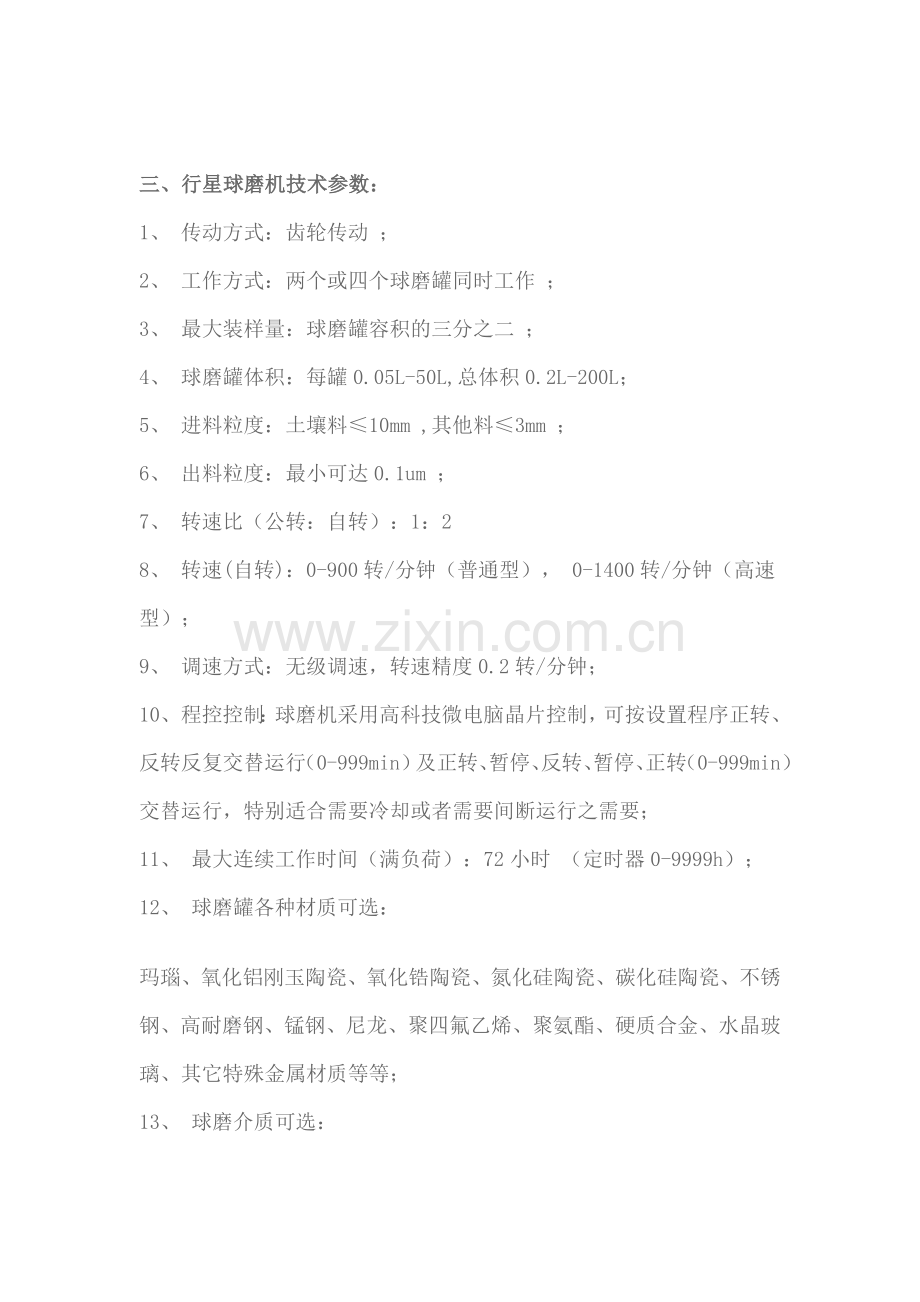 三、行星球磨机技术参数：

1、 传动方式：齿轮传动 ；

2、 工作方式：两个或四个球磨罐同时工作 ；

3、 最大装样量：球磨罐容积的三分之二 ；

4、 球磨罐体积：每罐 0.05L-50L,总体积 0.2L-200L；

5、 进料粒度：土壤料≤10mm ,其他料≤3mm ；

6、 出料粒度：最小可达 0.1um ；

7、 转速比（公转：自转）：1：2

8、 转速(自转)：0-900 转/分钟（普通型）， 0-1400 转/分钟（高速型）；

www.zixin.com.cn

9、 调速方式：无级调速，转速精度 0.2 转/分钟；

10、程控控制:球磨机采用高科技微电脑晶片控制，可按设置程序正转、反转反复交替运行(0-999min）及正转、暂停、反转、暂停、正转(0-999min）交替运行，特别适合需要冷却或者需要间断运行之需要；

11、 最大连续工作时间（满负荷）：72 小时 （定时器 0-9999h）；

12、 球磨罐各种材质可选：

玛瑙、氧化铝刚玉陶瓷、氧化锆陶瓷、氮化硅陶瓷、碳化硅陶瓷、不锈钢、高耐磨钢、锰钢、尼龙、聚四氟乙烯、聚氨酯、硬质合金、水晶玻璃、其它特殊金属材质等等；

13、 球磨介质可选：